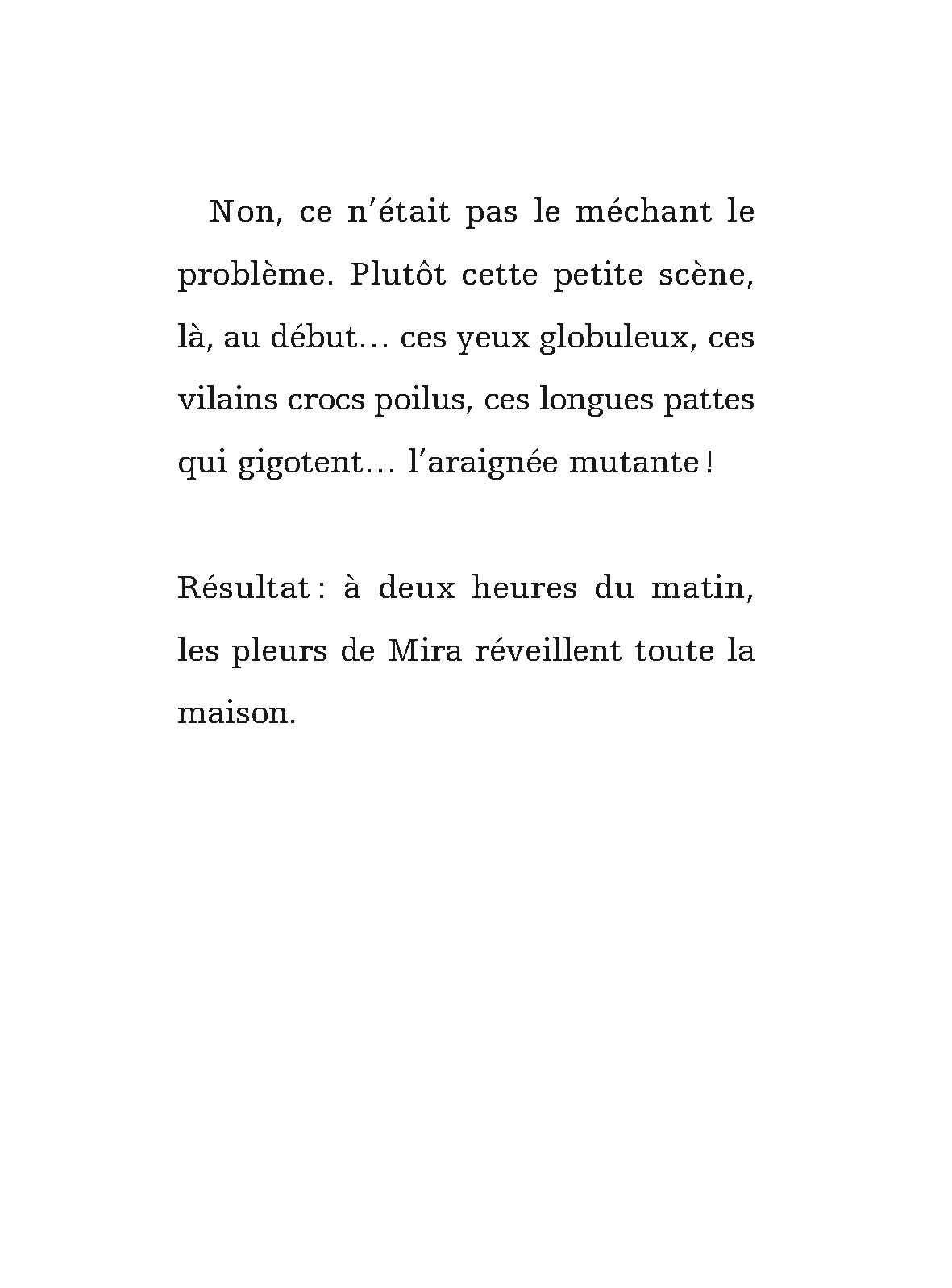 Non, ce n’était pas le méchant le problème. Plutôt cette petite scène, là, au début… ces yeux globuleux, ces vilains crocs poilus, ces longues pattes qui gigotent… l’araignée mutante !

Résultat : à deux heures du matin, les pleurs de Mira réveillent toute la maison.